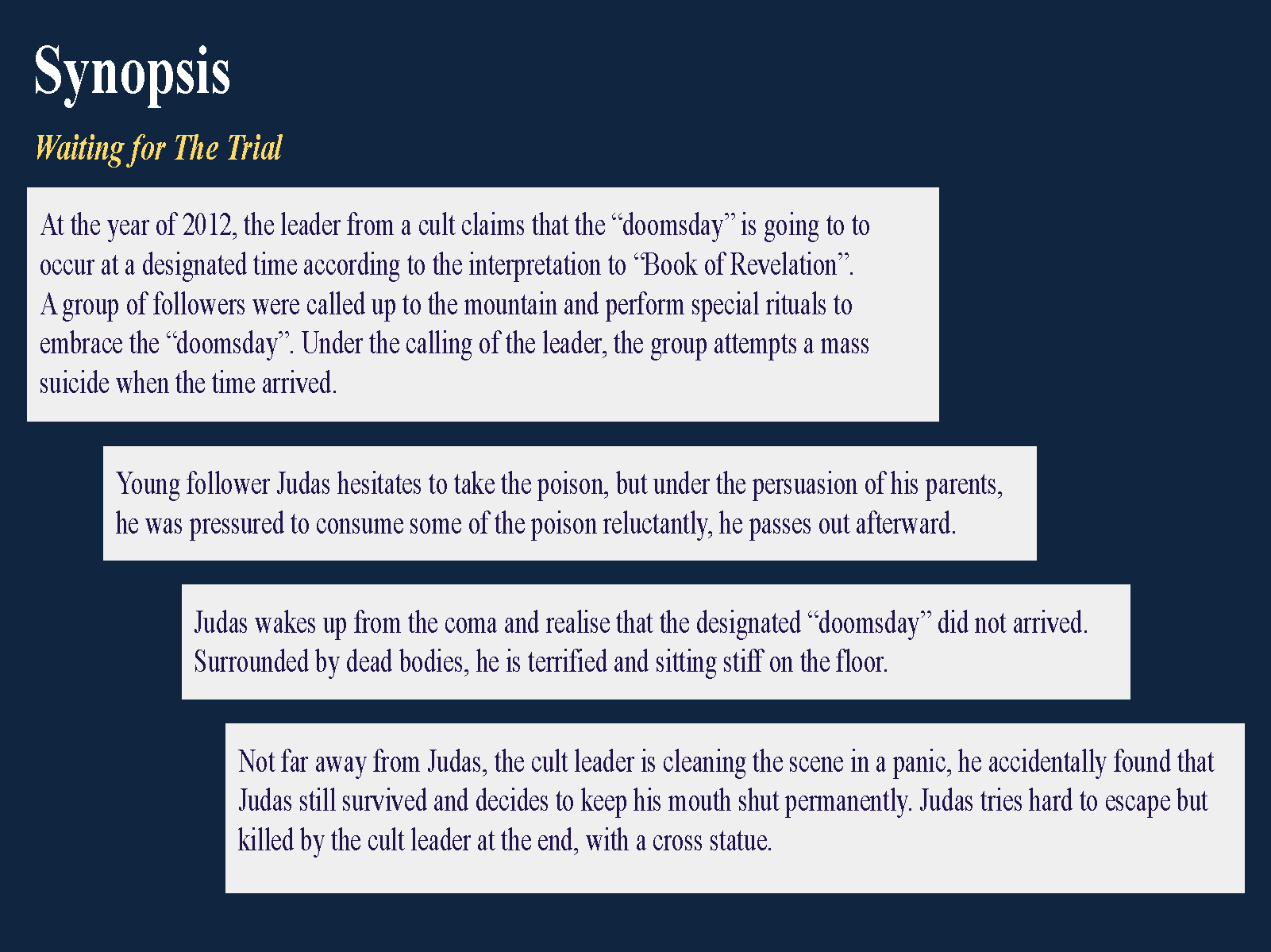 Synopsis

Waiting for The Trial

At the year of 2012, the leader from a cult claims that the “doomsday” is going to to occur at a designated time according to the interpretation to “Book of Revelation”. A group of followers were called up to the mountain and perform special rituals to embrace the “doomsday”. Under the calling of the leader, the group attempts a mass suicide when the time arrived.

Young follower Judas hesitates to take the poison, but under the persuasion of his parents, he was pressured to consume some of the poison reluctantly, he passes out afterward.

Judas wakes up from the coma and realise that the designated “doomsday” did not arrived. Surrounded by dead bodies, he is terrified and sitting stiff on the floor.

Not far away from Judas, the cult leader is cleaning the scene in a panic, he accidentally found that Judas still survived and decides to keep his mouth shut permanently. Judas tries hard to escape but killed by the cult leader at the end, with a cross statue.